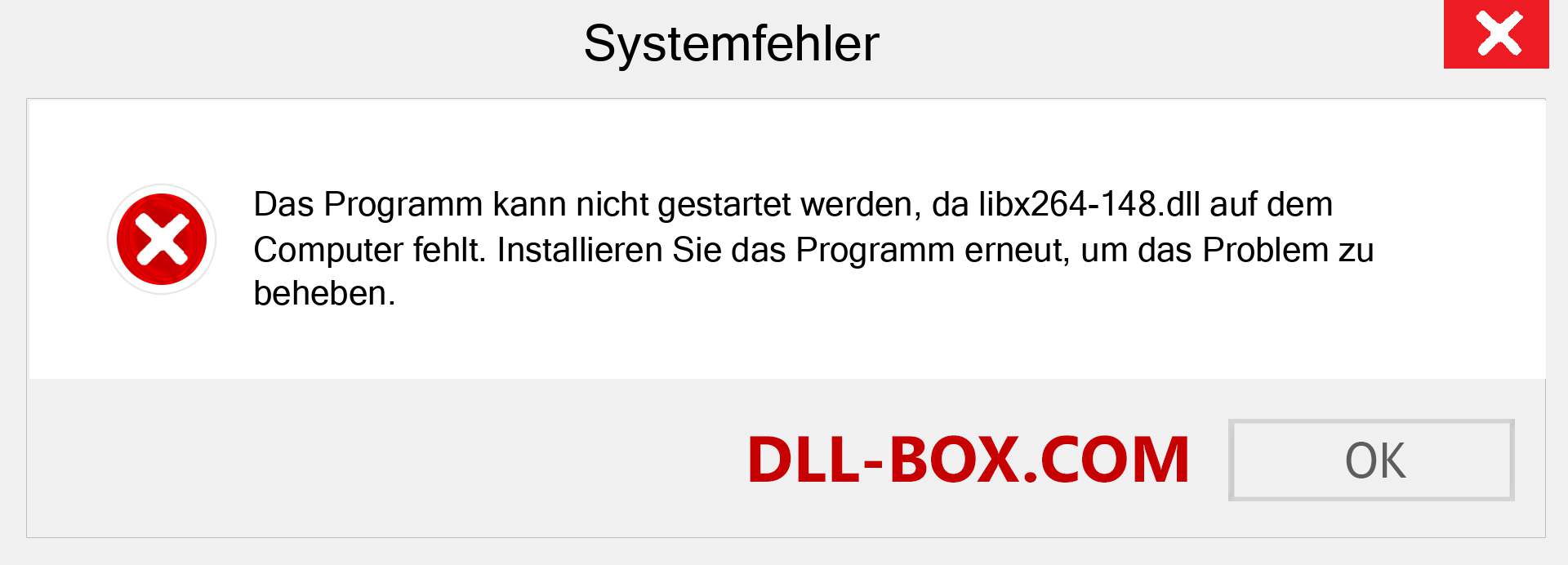 Systemfehler

Das Programm kann nicht gestartet werden, da libx264-148.dll auf dem Computer fehlt. Installieren Sie das Programm erneut, um das Problem zu beheben.

DLL-BOX.COM

OK